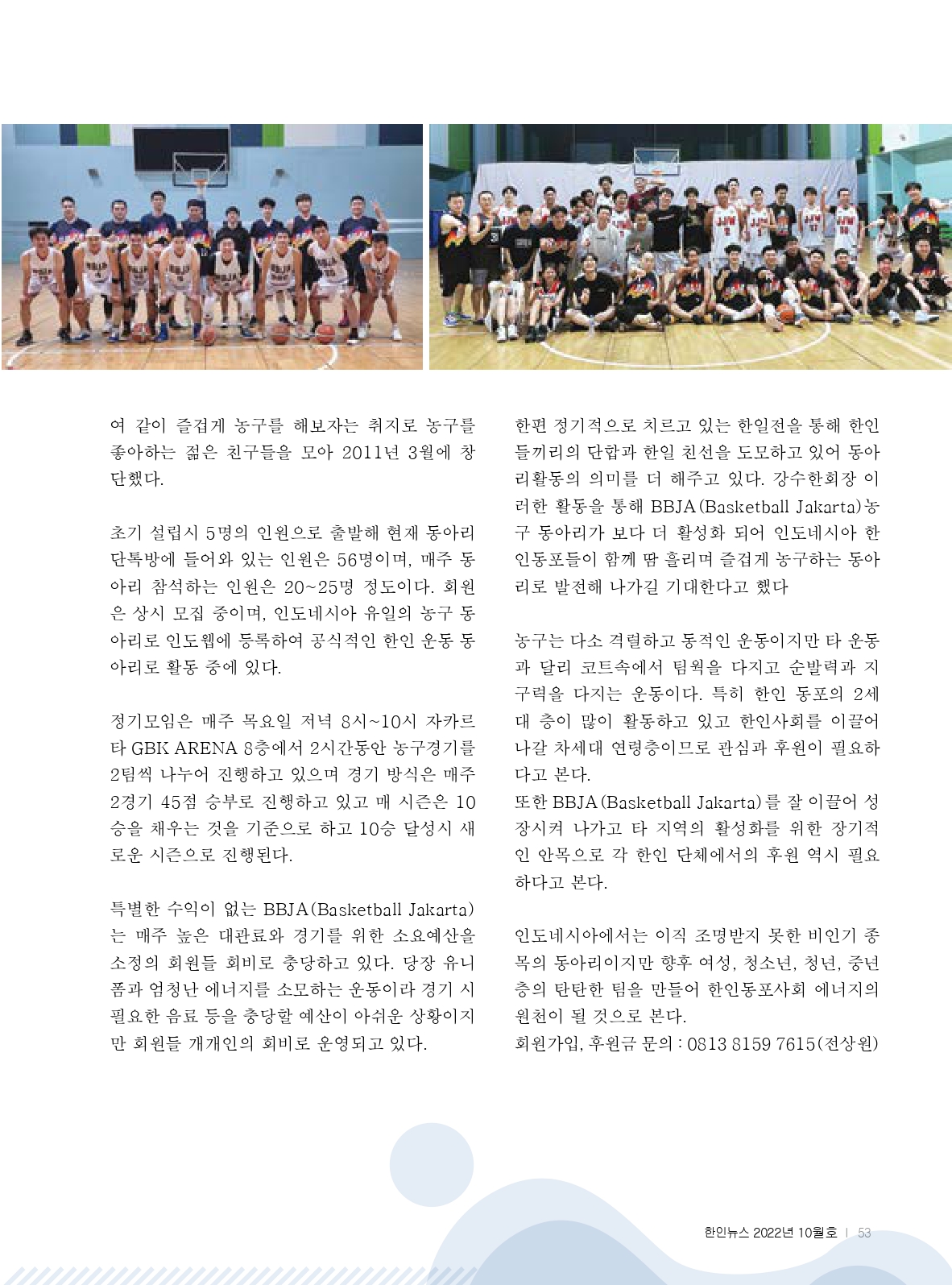 여 같이 즐겁게 농구를 해보자는 취지로 농구를 좋아하는 젊은 친구들을 모아 2011년 3월에 창단했다.

초기 설립시 5명의 인원으로 출발해 현재 동아리 단톡방에 들어와 있는 인원은 56명이며, 매주 동아리 참석하는 인원은 20~25명 정도이다. 회원은 상시 모집 중이며, 인도네시아 유일의 농구 동아리로 인도웹에 등록하여 공식적인 한인 운동 동아리로 활동 중에 있다.

정기모임은 매주 목요일 저녁 8시~10시 자카르타 GBK ARENA 8층에서 2시간동안 농구경기를 2팀씩 나누어 진행하고 있으며 경기 방식은 매주 2경기 45점 승부로 진행하고 있고 매 시즌은 10승을 채우는 것을 기준으로 하고 10승 달성시 새로운 시즌으로 진행된다.

특별한 수익이 없는 BBJA(Basketball Jakarta)는 매주 높은 대관료와 경기를 위한 소요예산을 소정의 회원들 회비로 충당하고 있다. 당장 유니폼과 엄청난 에너지를 소모하는 운동이라 경기 시 필요한 음료 등을 충당할 예산이 아쉬운 상황이지만 회원들 개개인의 회비로 운영되고 있다.

한편 정기적으로 치르고 있는 한일전을 통해 한인들끼리의 단합과 한일 친선을 도모하고 있어 동아리활동의 의미를 더 해주고 있다. 강수한회장 이러한 활동을 통해 BBJA(Basketball Jakarta)농구 동아리가 보다 더 활성화 되어 인도네시아 한인동포들이 함께 땀 흘리며 즐겁게 농구하는 동아리로 발전해 나가길 기대한다고 했다

농구는 다소 격렬하고 동적인 운동이지만 타 운동과 달리 코트속에서 팀웍을 다지고 순발력과 지구력을 다지는 운동이다. 특히 한인 동포의 2세대 층이 많이 활동하고 있고 한인사회를 이끌어 나갈 차세대 연령층이므로 관심과 후원이 필요하다고 본다.
또한 BBJA(Basketball Jakarta)를 잘 이끌어 성장시켜 나가고 타 지역의 활성화를 위한 장기적인 안목으로 각 한인 단체에서의 후원 역시 필요하다고 본다.

인도네시아에서는 아직 조명받지 못한 비인기 종목의 동아리이지만 향후 여성, 청소년, 청년, 중년층의 탄탄한 팀을 만들어 한인동포사회 에너지의 원천이 될 것으로 본다.
회원가입, 후원금 문의 : 0813 8159 7615(전상원)

한인뉴스 2022년 10월호 | 53